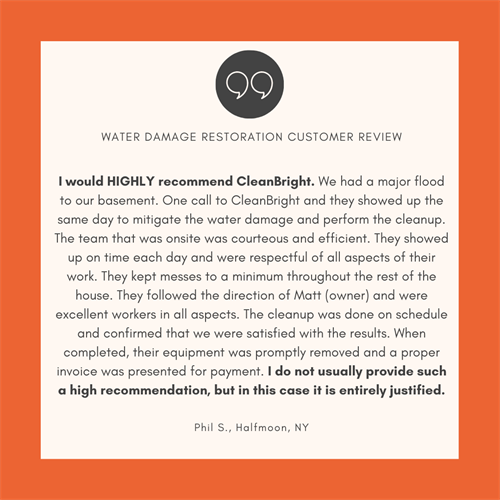 WATER DAMAGE RESTORATION CUSTOMER REVIEW

I would HIGHLY recommend CleanBright. We had a major flood to our basement. One call to CleanBright and they showed up the same day to mitigate the water damage and perform the cleanup. The team that was onsite was courteous and efficient. They showed up on time each day and were respectful of all aspects of their work. They kept messes to a minimum throughout the rest of the house. They followed the direction of Matt (owner) and were excellent workers in all aspects. The cleanup was done on schedule and confirmed that we were satisfied with the results. When completed, their equipment was promptly removed and a proper invoice was presented for payment. I do not usually provide such a high recommendation, but in this case it is entirely justified.

Phil S., Halfmoon, NY